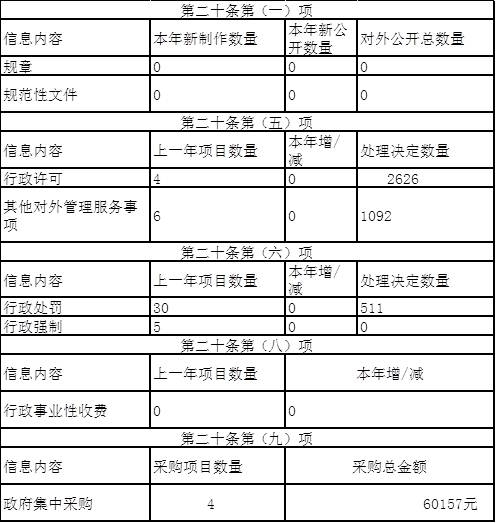 | 第二十条第（一）项 |  |  |  |
|---|---|---|---|
| 信息内容 | 本年新制作数量 | 本年新公开数量 | 对外公开总数量 |
| 规章 | 0 | 0 | 0 |
| 规范性文件 | 0 | 0 | 0 |
| 第二十条第（五）项 |  |  |  |
| 信息内容 | 上一年项目数量 | 本年增/减 | 处理决定数量 |
| 行政许可 | 4 | 0 | 2626 |
| 其他对外管理服务事项 | 6 | 0 | 1092 |
| 第二十条第（六）项 |  |  |  |
| 信息内容 | 上一年项目数量 | 本年增/减 | 处理决定数量 |
| 行政处罚 | 30 | 0 | 511 |
| 行政强制 | 5 | 0 | 0 |
| 第二十条第（八）项 |  |  |  |
| 信息内容 | 上一年项目数量 | 本年增/减 |  |
| 行政事业性收费 | 0 | 0 |  |
| 第二十条第（九）项 |  |  |  |
| 信息内容 | 采购项目数量 | 采购总金额 |  |
| 政府集中采购 | 4 | 60157元 |  |